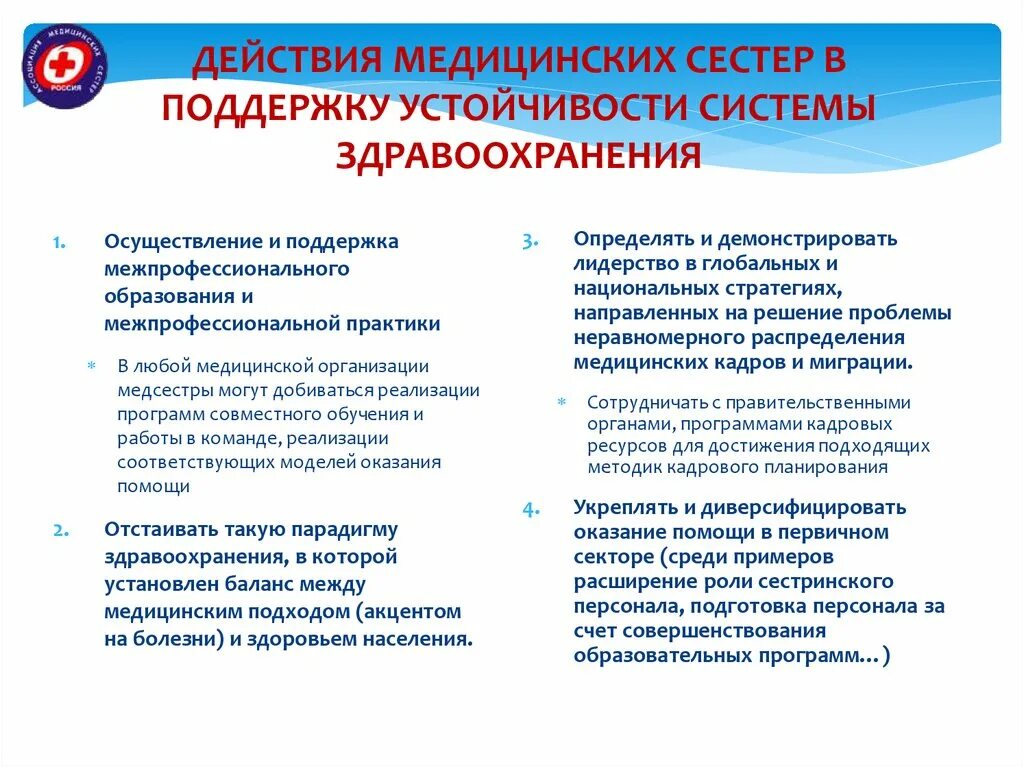 АССОЦИАЦИЯ МЕДИЦИНСКИХ СЕСТЕР РОССИИ

ДЕЙСТВИЯ МЕДИЦИНСКИХ СЕСТЕР В ПОДДЕРЖКУ УСТОЙЧИВОСТИ СИСТЕМЫ ЗДРАВООХРАНЕНИЯ

1. Осуществление и поддержка межпрофессионального образования и межпрофессиональной практики

* В любой медицинской организации медсестры могут добиваться реализации программ совместного обучения и работы в команде, реализации соответствующих моделей оказания помощи

2. Отстаивать такую парадигму здравоохранения, в которой установлен баланс между медицинским подходом (акцентом на болезни) и здоровьем населения.

3. Определять и демонстрировать лидерство в глобальных и национальных стратегиях, направленных на решение проблемы неравномерного распределения медицинских кадров и миграции.

* Сотрудничать с правительственными органами, программами кадровых ресурсов для достижения подходящих методик кадрового планирования

4. Укреплять и диверсифицировать оказание помощи в первичном секторе (среди примеров расширение роли сестринского персонала, подготовка персонала за счет совершенствования образовательных программ…)